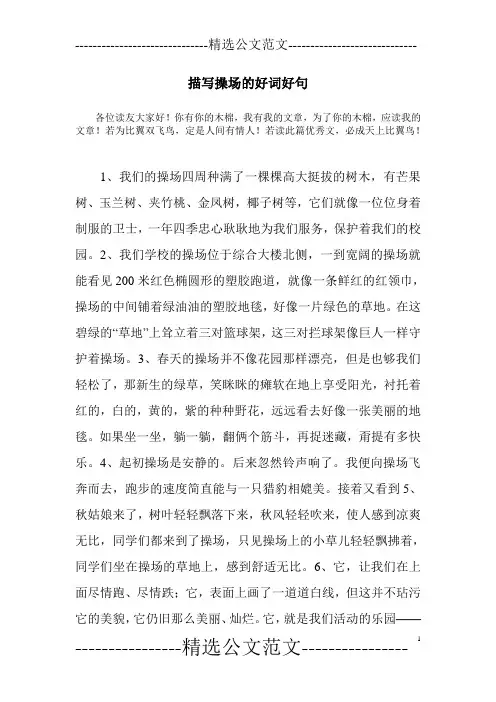 -----------------------------精选公文范文----------------------------

描写操场的好词好句

各位读友大家好！你有你的木棉，我有我的文章，为了你的木棉，应读我的文章！若为比翼双飞鸟，定是人间有情人！若读此篇优秀文，必成天上比翼鸟！

1、我们的操场四周种满了一棵棵高大挺拔的树木，有芒果树、玉兰树、夹竹桃、金凤树，椰子树等，它们就像一位位身着制服的卫士，一年四季忠心耿耿地为我们服务，保护着我们的校园。2、我们学校的操场位于综合大楼北侧，一到宽阔的操场就能看见200米红色椭圆形的塑胶跑道，就像一条鲜红的红领巾，操场的中间铺着绿油油的塑胶地毯，好像一片绿色的草地。在这碧绿的“草地”上耸立着三对篮球架，这三对拦球架像巨人一样守护着操场。3、春天的操场并不像花园那样漂亮，但是也够我们轻松了，那新生的绿草，笑眯眯的瘫软在地上享受阳光，衬托着红的，白的，黄的，紫的种种野花，远远看去好像一张美丽的地毯。如果坐一坐，躺一躺，翻俩个筋斗，再捉迷藏，甭提有多快乐。4、起初操场是安静的。后来忽然铃声响了。我便向操场飞奔而去，跑步的速度简直能与一只猎豹相媲美。接着又看到5、秋姑娘来了，树叶轻轻飘落下来，秋风轻轻吹来，使人感到凉爽无比，同学们都来到了操场，只见操场上的小草儿轻轻飘拂着，同学们坐在操场的草地上，感到舒适无比。6、它，让我们在上面尽情跑、尽情跌；它，表面上画了一道道白线，但这并不玷污它的美貌，它仍旧那么美丽、灿烂。它，就是我们活动的乐园——

----------------精选公文范文----------------

1